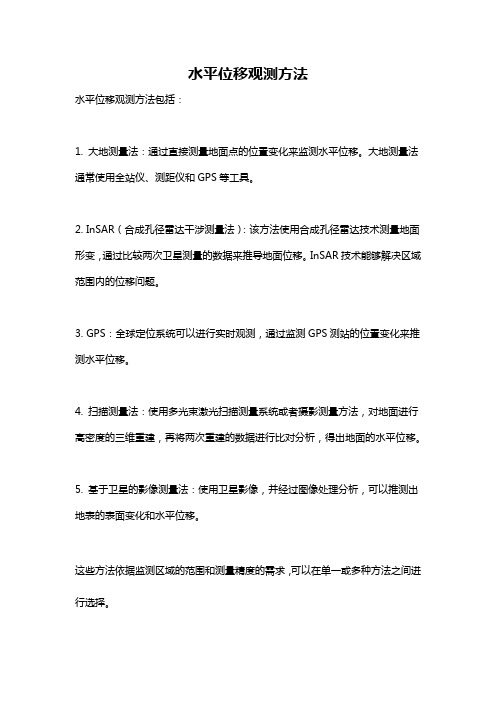 水平位移观测方法

水平位移观测方法包括：

1. 大地测量法：通过直接测量地面点的位置变化来监测水平位移。大地测量法通常使用全站仪、测距仪和 GPS 等工具。

2. InSAR（合成孔径雷达干涉测量法）：该方法使用合成孔径雷达技术测量地面形变，通过比较两次卫星测量的数据来推导地面位移。InSAR 技术能够解决区域范围内的位移问题。

3. GPS：全球定位系统可以进行实时观测，通过监测 GPS 测站的位置变化来推测水平位移。

4. 扫描测量法：使用多光束激光扫描测量系统或者摄影测量方法，对地面进行高密度的三维重建，再将两次重建的数据进行比对分析，得出地面的水平位移。

5. 基于卫星的影像测量法：使用卫星影像，并经过图像处理分析，可以推测出地表的表面变化和水平位移。

这些方法依据监测区域的范围和测量精度的需求，可以在单一或多种方法之间进行选择。